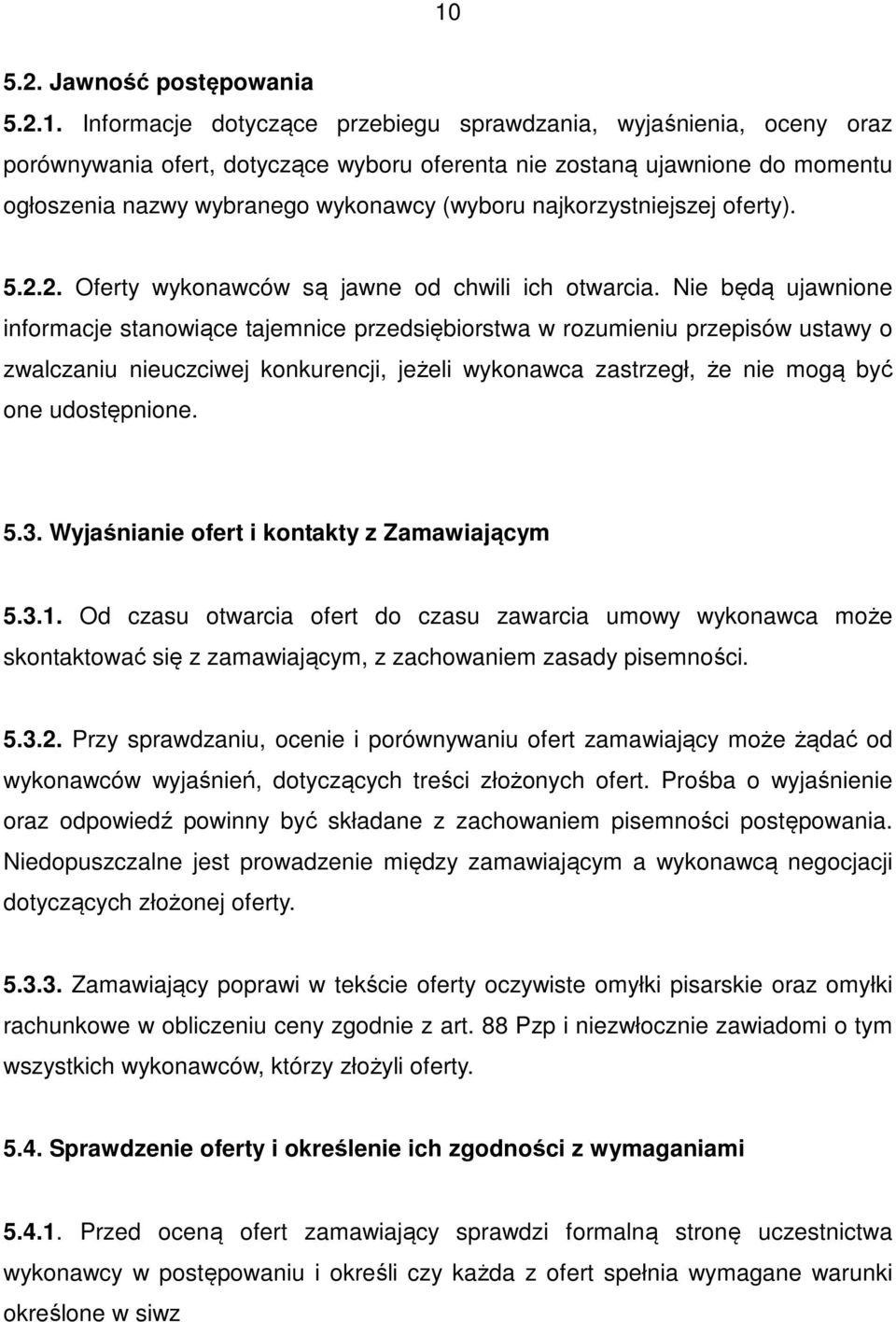 10

5.2. Jawność postępowania

5.2.1. Informacje dotyczące przebiegu sprawdzania, wyjaśnienia, oceny oraz porównywania ofert, dotyczące wyboru oferenta nie zostaną ujawnione do momentu ogłoszenia nazwy wybranego wykonawcy (wyboru najkorzystniejszej oferty).

5.2.2. Oferty wykonawców są jawne od chwili ich otwarcia. Nie będą ujawnione informacje stanowiące tajemnice przedsiębiorstwa w rozumieniu przepisów ustawy o zwalczaniu nieuczciwej konkurencji, jeżeli wykonawca zastrzegł, że nie mogą być one udostępnione.

5.3. Wyjaśnianie ofert i kontakty z Zamawiającym

5.3.1. Od czasu otwarcia ofert do czasu zawarcia umowy wykonawca może skontaktować się z zamawiającym, z zachowaniem zasady pisemności.

5.3.2. Przy sprawdzaniu, ocenie i porównywaniu ofert zamawiający może żądać od wykonawców wyjaśnień, dotyczących treści złożonych ofert. Prośba o wyjaśnienie oraz odpowiedź powinny być składane z zachowaniem pisemności postępowania. Niedopuszczalne jest prowadzenie między zamawiającym a wykonawcą negocjacji dotyczących złożonej oferty.

5.3.3. Zamawiający poprawi w tekście oferty oczywiste omyłki pisarskie oraz omyłki rachunkowe w obliczeniu ceny zgodnie z art. 88 Pzp i niezwłocznie zawiadomi o tym wszystkich wykonawców, którzy złożyli oferty.

5.4. Sprawdzenie oferty i określenie ich zgodności z wymaganiami

5.4.1. Przed oceną ofert zamawiający sprawdzi formalną stronę uczestnictwa wykonawcy w postępowaniu i określi czy każda z ofert spełnia wymagane warunki określone w siwz